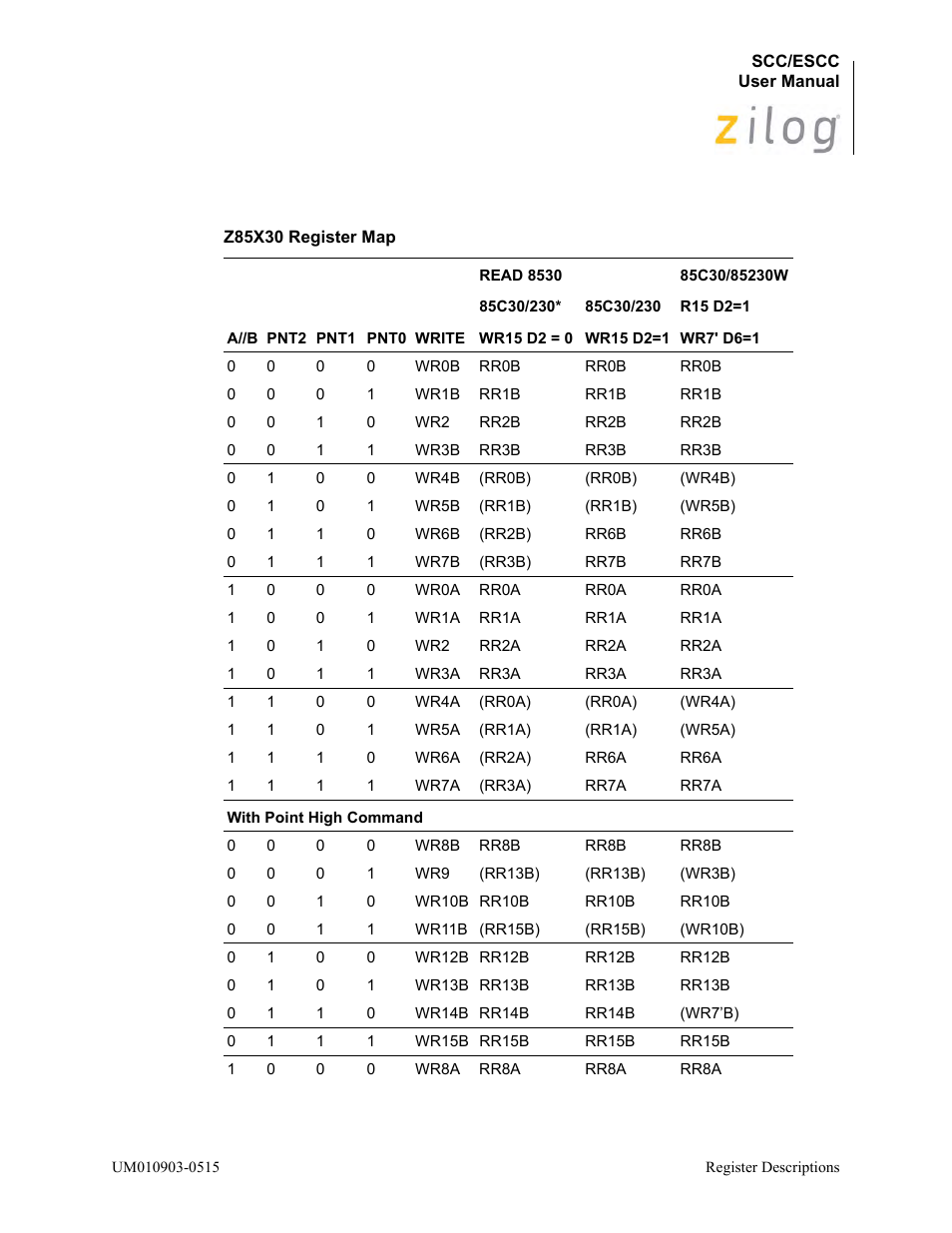 SCC/ESCC
User Manual
zilog

Z85X30 Register Map

| | | | | | READ 8530 | | 85C30/85230W |
|---|---|---|---|---|---|---|---|
| | | | | | 85C30/230* | 85C30/230 | R15 D2=1 |
| A//B | PNT2 | PNT1 | PNT0 | WRITE | WR15 D2 = 0 | WR15 D2=1 | WR7' D6=1 |
| 0 | 0 | 0 | 0 | WR0B | RR0B | RR0B | RR0B |
| 0 | 0 | 0 | 1 | WR1B | RR1B | RR1B | RR1B |
| 0 | 0 | 1 | 0 | WR2 | RR2B | RR2B | RR2B |
| 0 | 0 | 1 | 1 | WR3B | RR3B | RR3B | RR3B |
| 0 | 1 | 0 | 0 | WR4B | (RR0B) | (RR0B) | (WR4B) |
| 0 | 1 | 0 | 1 | WR5B | (RR1B) | (RR1B) | (WR5B) |
| 0 | 1 | 1 | 0 | WR6B | (RR2B) | RR6B | RR6B |
| 0 | 1 | 1 | 1 | WR7B | (RR3B) | RR7B | RR7B |
| 1 | 0 | 0 | 0 | WR0A | RR0A | RR0A | RR0A |
| 1 | 0 | 0 | 1 | WR1A | RR1A | RR1A | RR1A |
| 1 | 0 | 1 | 0 | WR2 | RR2A | RR2A | RR2A |
| 1 | 0 | 1 | 1 | WR3A | RR3A | RR3A | RR3A |
| 1 | 1 | 0 | 0 | WR4A | (RR0A) | (RR0A) | (WR4A) |
| 1 | 1 | 0 | 1 | WR5A | (RR1A) | (RR1A) | (WR5A) |
| 1 | 1 | 1 | 0 | WR6A | (RR2A) | RR6A | RR6A |
| 1 | 1 | 1 | 1 | WR7A | (RR3A) | RR7A | RR7A |
| With Point High Command | | | | | | | |
| 0 | 0 | 0 | 0 | WR8B | RR8B | RR8B | RR8B |
| 0 | 0 | 0 | 1 | WR9 | (RR13B) | (RR13B) | (WR3B) |
| 0 | 0 | 1 | 0 | WR10B | RR10B | RR10B | RR10B |
| 0 | 0 | 1 | 1 | WR11B | (RR15B) | (RR15B) | (WR10B) |
| 0 | 1 | 0 | 0 | WR12B | RR12B | RR12B | RR12B |
| 0 | 1 | 0 | 1 | WR13B | RR13B | RR13B | RR13B |
| 0 | 1 | 1 | 0 | WR14B | RR14B | RR14B | (WR7'B) |
| 0 | 1 | 1 | 1 | WR15B | RR15B | RR15B | RR15B |
| 1 | 0 | 0 | 0 | WR8A | RR8A | RR8A | RR8A |

UM010903-0515
Register Descriptions